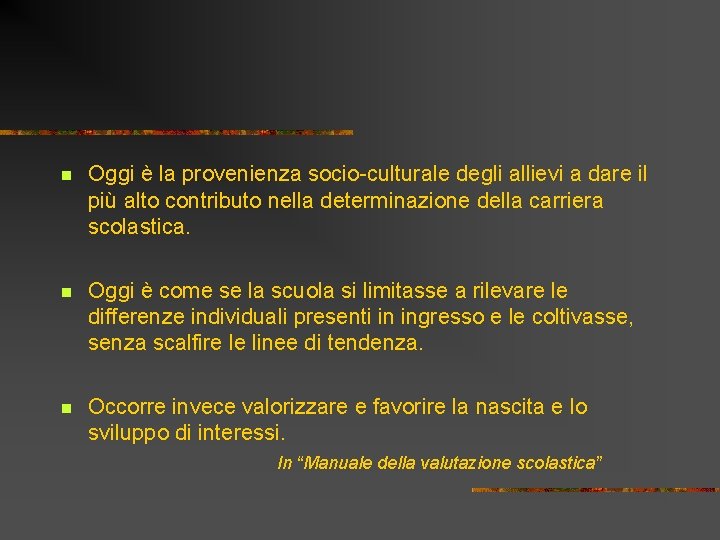 Oggi è la provenienza socio-culturale degli allievi a dare il più alto contributo nella determinazione della carriera scolastica.

Oggi è come se la scuola si limitasse a rilevare le differenze individuali presenti in ingresso e le coltivasse, senza scalfire le linee di tendenza.

Occorre invece valorizzare e favorire la nascita e lo sviluppo di interessi.

In “Manuale della valutazione scolastica”